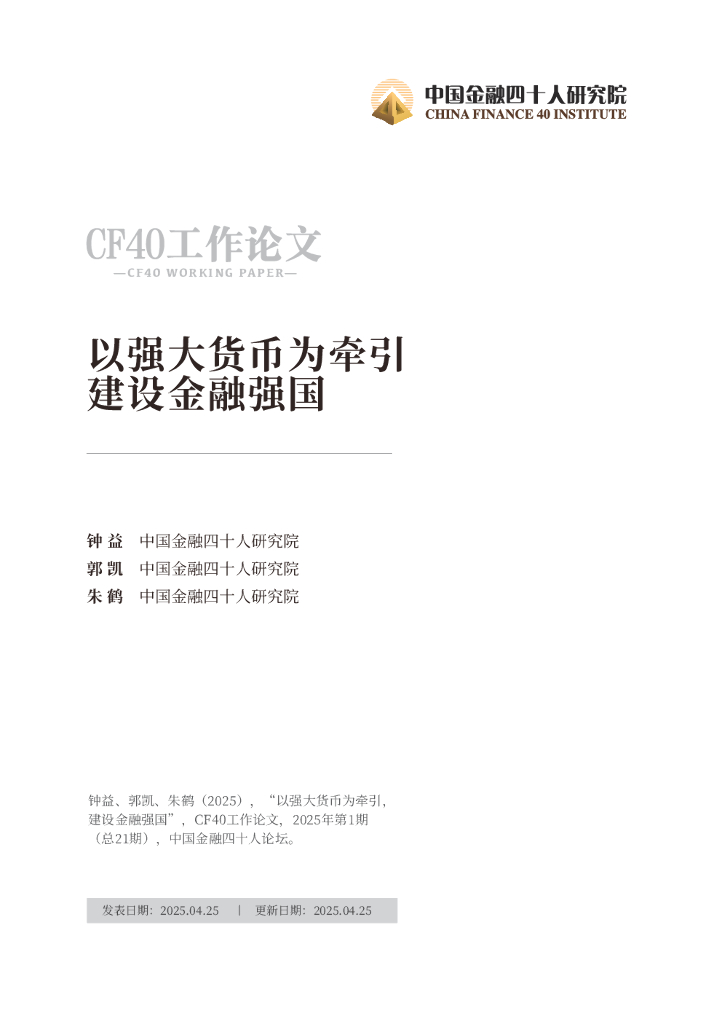 中国金融四十人研究院
CHINA FINANCE 40 INSTITUTE

CF40工作论文
—CF40 WORKING PAPER—

以强大货币为牵引
建设金融强国

钟 益　中国金融四十人研究院
郭 凯　中国金融四十人研究院
朱 鹤　中国金融四十人研究院

钟益、郭凯、朱鹤（2025），“以强大货币为牵引，建设金融强国”，CF40工作论文，2025年第1期（总21期），中国金融四十人论坛。

发表日期：2025.04.25　|　更新日期：2025.04.25